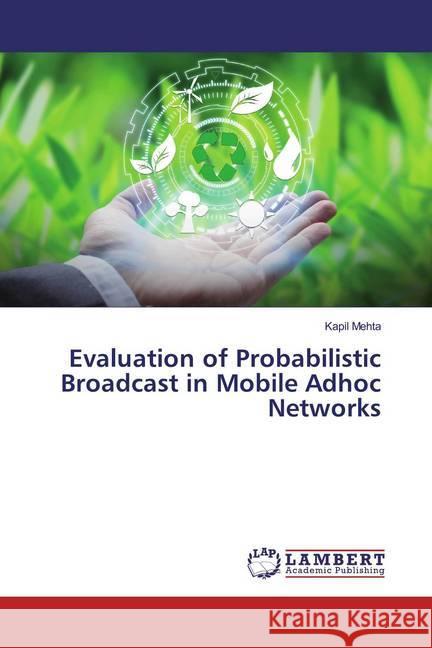 Kapil Mehta

Evaluation of Probabilistic Broadcast in Mobile Adhoc Networks

LAP LAMBERT Academic Publishing

Kraina Książek